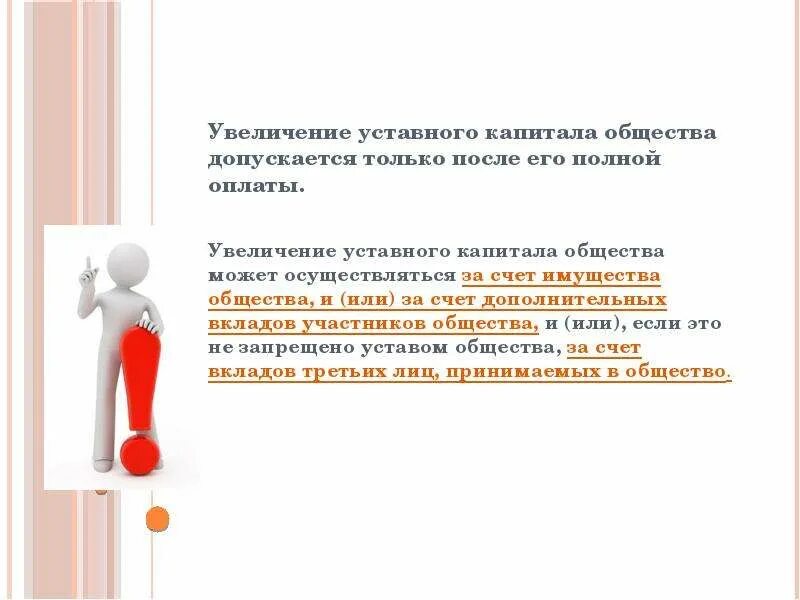 Увеличение уставного капитала общества допускается только после его полной оплаты.

Увеличение уставного капитала общества может осуществляться за счет имущества общества, и (или) за счет дополнительных вкладов участников общества, и (или), если это не запрещено уставом общества, за счет вкладов третьих лиц, принимаемых в общество.